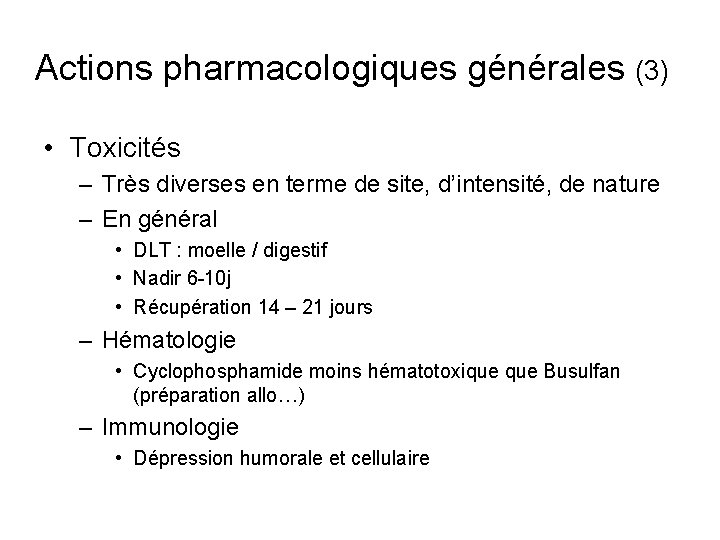 Actions pharmacologiques générales (3)

• Toxicités
– Très diverses en terme de site, d'intensité, de nature
– En général
• DLT : moelle / digestif
• Nadir 6-10j
• Récupération 14 – 21 jours
– Hématologie
• Cyclophosphamide moins hématotoxique que Busulfan (préparation allo…)
– Immunologie
• Dépression humorale et cellulaire